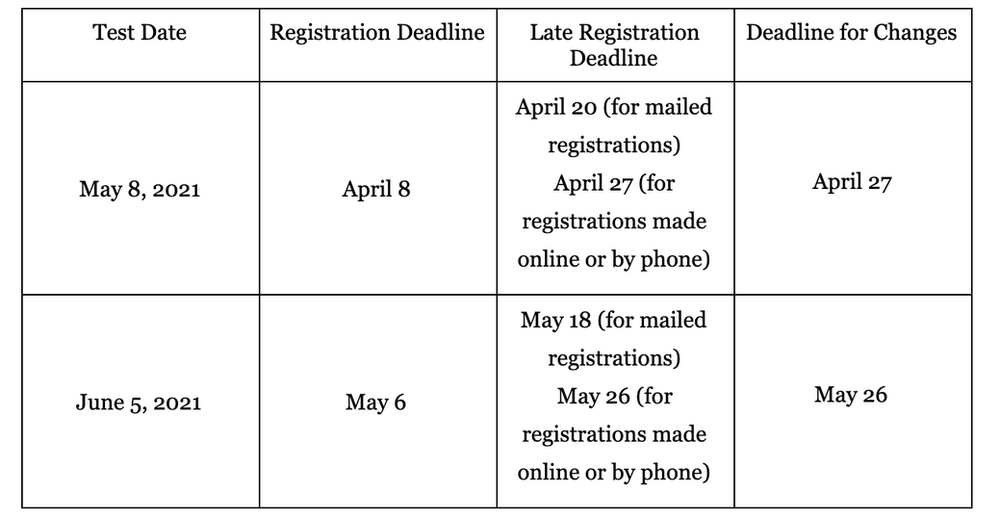 | Test Date | Registration Deadline | Late Registration Deadline | Deadline for Changes |
|---|---|---|---|
| May 8, 2021 | April 8 | April 20 (for mailed registrations) April 27 (for registrations made online or by phone) | April 27 |
| June 5, 2021 | May 6 | May 18 (for mailed registrations) May 26 (for registrations made online or by phone) | May 26 |